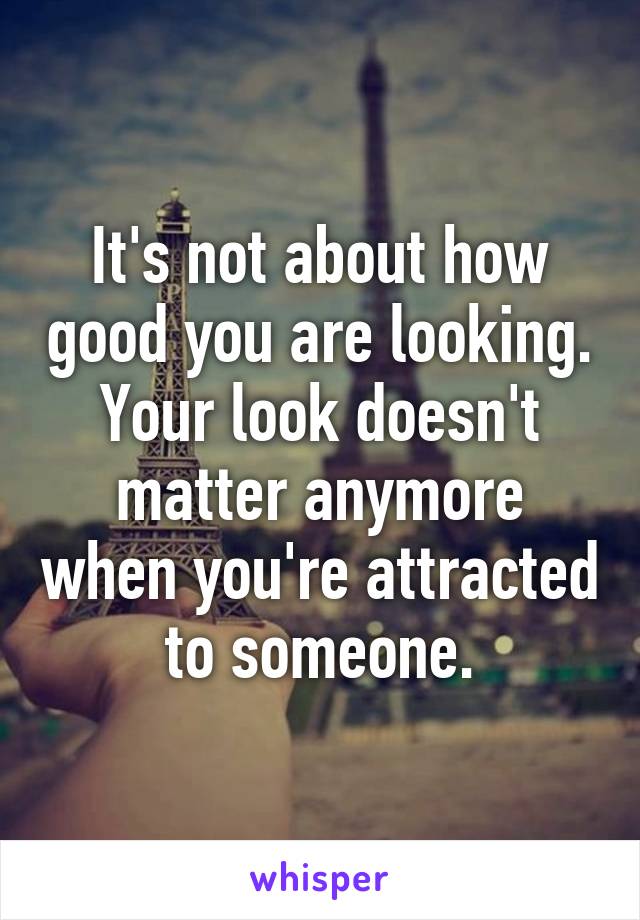 It's not about how good you are looking. Your look doesn't matter anymore when you're attracted to someone.

whisper